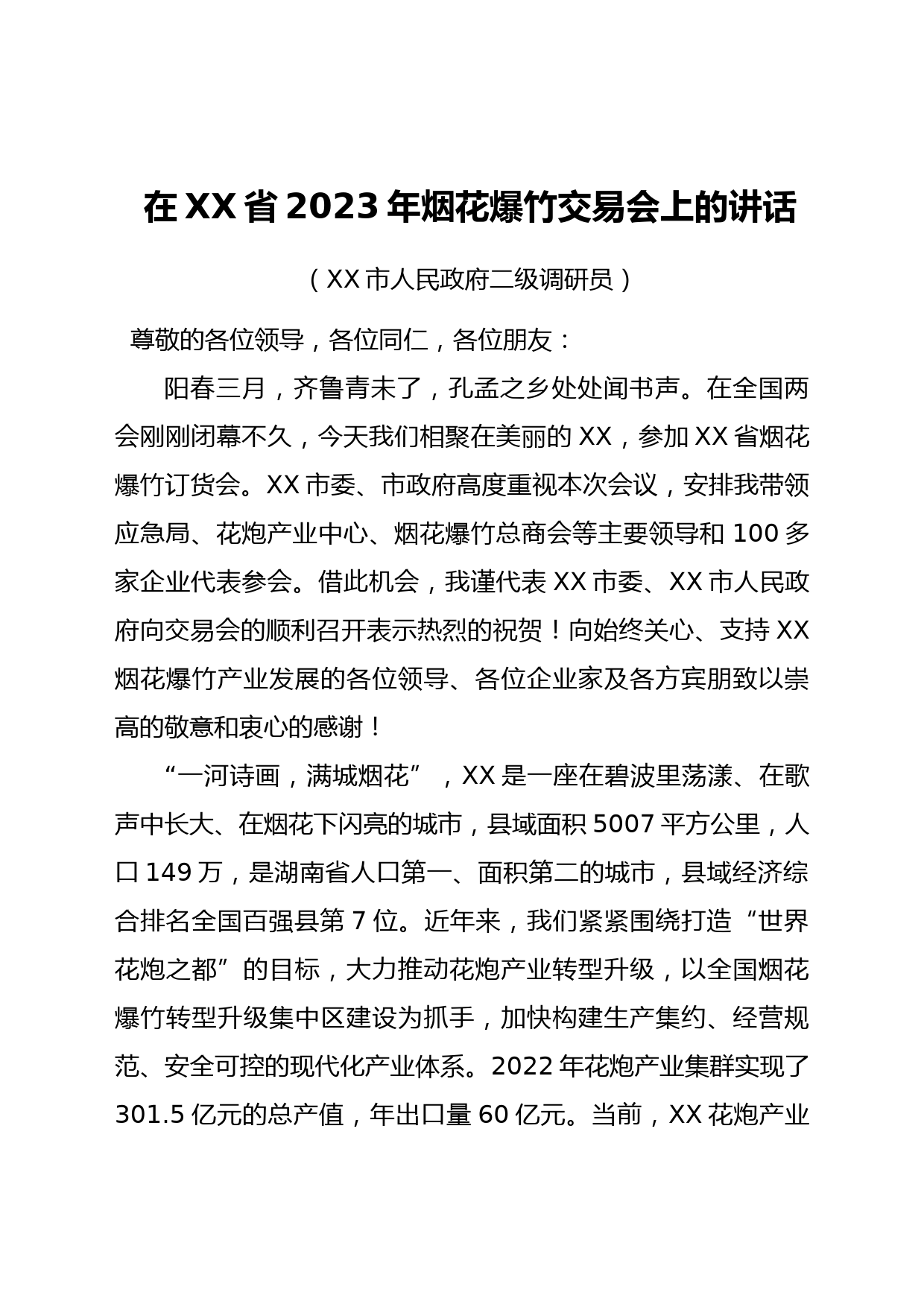 在XX省2023年烟花爆竹交易会上的讲话

（XX市人民政府二级调研员）

尊敬的各位领导，各位同仁，各位朋友：

阳春三月，齐鲁青未了，孔孟之乡处处闻书声。在全国两会刚刚闭幕不久，今天我们相聚在美丽的XX，参加XX省烟花爆竹订货会。XX市委、市政府高度重视本次会议，安排我带领应急局、花炮产业中心、烟花爆竹总商会等主要领导和100多家企业代表参会。借此机会，我谨代表XX市委、XX市人民政府向交易会的顺利召开表示热烈的祝贺！向始终关心、支持XX烟花爆竹产业发展的各位领导、各位企业家及各方宾朋致以崇高的敬意和衷心的感谢！

“一河诗画，满城烟花”，XX是一座在碧波里荡漾、在歌声中长大、在烟花下闪亮的城市，县域面积5007平方公里，人口149万，是湖南省人口第一、面积第二的城市，县域经济综合排名全国百强县第7位。近年来，我们紧紧围绕打造“世界花炮之都”的目标，大力推动花炮产业转型升级，以全国烟花爆竹转型升级集中区建设为抓手，加快构建生产集约、经营规范、安全可控的现代化产业体系。2022年花炮产业集群实现了301.5亿元的总产值，年出口量60亿元。当前，XX花炮产业